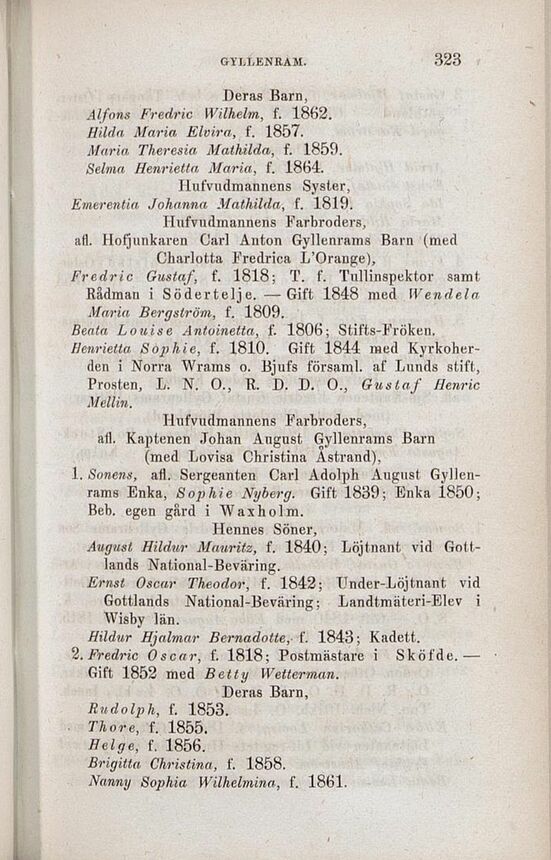 GYLLENRAM. 323

Deras Barn,
Alfons Fredric Wilhelm, f. 1862.
Hilda Maria Elvira, f. 1857.
Maria Theresia Mathilda, f. 1859.
Selma Henrietta Maria, f. 1864.
Hufvudmannens Syster,
Emerentia Johanna Mathilda, f. 1819.
Hufvudmannens Farbroders,
afl. Hofjunkaren Carl Anton Gyllenrams Barn (med Charlotta Fredrica L'Orange),
Fredric Gustaf, f. 1818; T. f. Tullinspektor samt Rådman i Södertelje. — Gift 1848 med Wendela Maria Bergström, f. 1809.
Beata Louise Antoinetta, f. 1806; Stifts-Fröken.
Henrietta Sophie, f. 1810. Gift 1844 med Kyrkoherden i Norra Wrams o. Bjufs församl. af Lunds stift, Prosten, L. N. O., R. D. D. O., Gustaf Henric Mellin.
Hufvudmannens Farbroders,
afl. Kaptenen Johan August Gyllenrams Barn (med Lovisa Christina Åstrand),
1. Sonens, afl. Sergeanten Carl Adolph August Gyllenrams Enka, Sophie Nyberg. Gift 1839; Enka 1850; Beb. egen gård i Waxholm.
Hennes Söner,
August Hildur Mauritz, f. 1840; Löjtnant vid Gottlands National-Beväring.
Ernst Oscar Theodor, f. 1842; Under-Löjtnant vid Gottlands National-Beväring; Landtmäteri-Elev i Wisby län.
Hildur Hjalmar Bernadotte, f. 1843; Kadett.
2. Fredric Oscar, f. 1818; Postmästare i Sköfde. — Gift 1852 med Betty Wetterman.
Deras Barn,
Rudolph, f. 1853.
Thore, f. 1855.
Helge, f. 1856.
Brigitta Christina, f. 1858.
Nanny Sophia Wilhelmina, f. 1861.